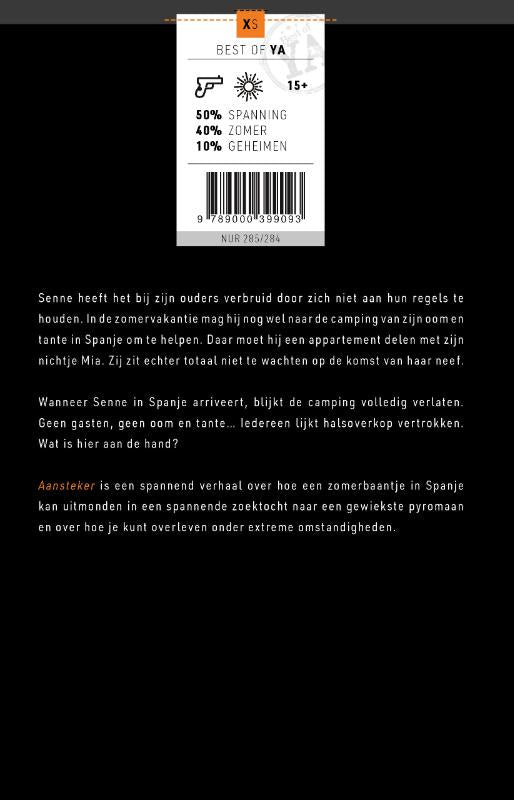 XS

BEST OF YA

15+

50% SPANNING
40% ZOMER
10% GEHEIMEN

9 789000 399093

NUR 285/284

Senne heeft het bij zijn ouders verbruid door zich niet aan hun regels te houden. In de zomervakantie mag hij nog wel naar de camping van zijn oom en tante in Spanje om te helpen. Daar moet hij een appartement delen met zijn nichtje Mia. Zij zit echter totaal niet te wachten op de komst van haar neef.

Wanneer Senne in Spanje arriveert, blijkt de camping volledig verlaten. Geen gasten, geen oom en tante... Iedereen lijkt halsoverkop vertrokken. Wat is hier aan de hand?

Aansteker is een spannend verhaal over hoe een zomerbaantje in Spanje kan uitmonden in een spannende zoektocht naar een gewiekste pyromaan en over hoe je kunt overleven onder extreme omstandigheden.